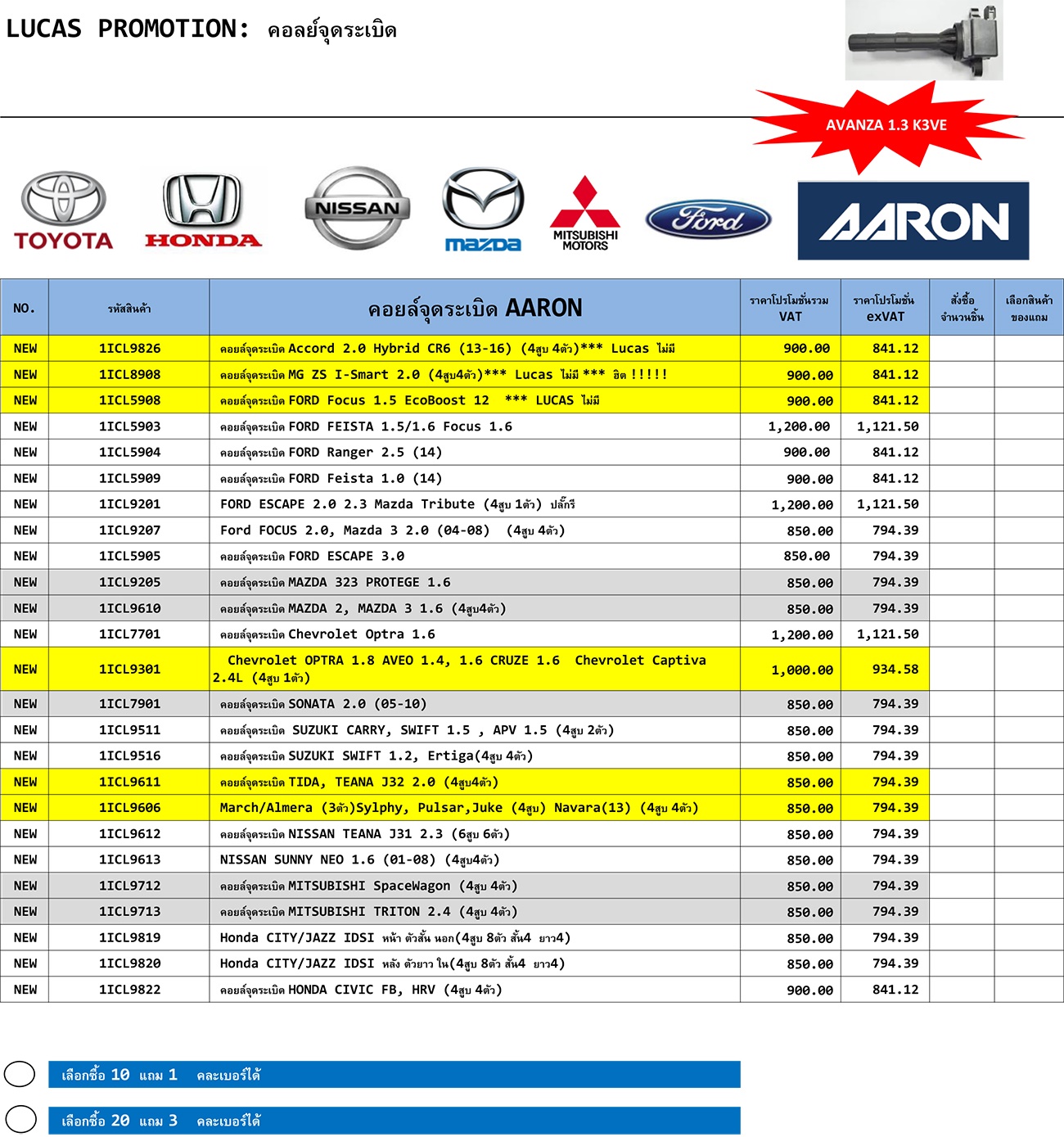 LUCAS PROMOTION: คอลย์จุดระเบิด

AVANZA 1.3 K3VE

TOYOTA HONDA NISSAN mazda MITSUBISHI MOTORS Ford AARON

| NO. | รหัสสินค้า | คอยล์จุดระเบิด AARON | ราคาโปรโมชั่นรวม VAT | ราคาโปรโมชั่น exVAT | สั่งซื้อ จำนวนชิ้น | เลือกสินค้า ของแถม |
|---|---|---|---|---|---|---|
| NEW | 1ICL9826 | คอยล์จุดระเบิด Accord 2.0 Hybrid CR6 (13-16) (4สูบ 4ตัว)*** Lucas ไม่มี | 900.00 | 841.12 | | |
| NEW | 1ICL8908 | คอยล์จุดระเบิด MG ZS I-Smart 2.0 (4สูบ4ตัว)*** Lucas ไม่มี *** ฮิต !!!!! | 900.00 | 841.12 | | |
| NEW | 1ICL5908 | คอยล์จุดระเบิด FORD Focus 1.5 EcoBoost 12 *** LUCAS ไม่มี | 900.00 | 841.12 | | |
| NEW | 1ICL5903 | คอยล์จุดระเบิด FORD FEISTA 1.5/1.6 Focus 1.6 | 1,200.00 | 1,121.50 | | |
| NEW | 1ICL5904 | คอยล์จุดระเบิด FORD Ranger 2.5 (14) | 900.00 | 841.12 | | |
| NEW | 1ICL5909 | คอยล์จุดระเบิด FORD Feista 1.0 (14) | 900.00 | 841.12 | | |
| NEW | 1ICL9201 | FORD ESCAPE 2.0 2.3 Mazda Tribute (4สูบ 1ตัว) ปลั๊กรี | 1,200.00 | 1,121.50 | | |
| NEW | 1ICL9207 | Ford FOCUS 2.0, Mazda 3 2.0 (04-08) (4สูบ 4ตัว) | 850.00 | 794.39 | | |
| NEW | 1ICL5905 | คอยล์จุดระเบิด FORD ESCAPE 3.0 | 850.00 | 794.39 | | |
| NEW | 1ICL9205 | คอยล์จุดระเบิด MAZDA 323 PROTEGE 1.6 | 850.00 | 794.39 | | |
| NEW | 1ICL9610 | คอยล์จุดระเบิด MAZDA 2, MAZDA 3 1.6 (4สูบ4ตัว) | 850.00 | 794.39 | | |
| NEW | 1ICL7701 | คอยล์จุดระเบิด Chevrolet Optra 1.6 | 1,200.00 | 1,121.50 | | |
| NEW | 1ICL9301 | Chevrolet OPTRA 1.8 AVEO 1.4, 1.6 CRUZE 1.6 Chevrolet Captiva 2.4L (4สูบ 1ตัว) | 1,000.00 | 934.58 | | |
| NEW | 1ICL7901 | คอยล์จุดระเบิด SONATA 2.0 (05-10) | 850.00 | 794.39 | | |
| NEW | 1ICL9511 | คอยล์จุดระเบิด SUZUKI CARRY, SWIFT 1.5 , APV 1.5 (4สูบ 2ตัว) | 850.00 | 794.39 | | |
| NEW | 1ICL9516 | คอยล์จุดระเบิด SUZUKI SWIFT 1.2, Ertiga(4สูบ 4ตัว) | 850.00 | 794.39 | | |
| NEW | 1ICL9611 | คอยล์จุดระเบิด TIDA, TEANA J32 2.0 (4สูบ4ตัว) | 850.00 | 794.39 | | |
| NEW | 1ICL9606 | March/Almera (3ตัว)Sylphy, Pulsar,Juke (4สูบ) Navara(13) (4สูบ 4ตัว) | 850.00 | 794.39 | | |
| NEW | 1ICL9612 | คอยล์จุดระเบิด NISSAN TEANA J31 2.3 (6สูบ 6ตัว) | 850.00 | 794.39 | | |
| NEW | 1ICL9613 | NISSAN SUNNY NEO 1.6 (01-08) (4สูบ4ตัว) | 850.00 | 794.39 | | |
| NEW | 1ICL9712 | คอยล์จุดระเบิด MITSUBISHI SpaceWagon (4สูบ 4ตัว) | 850.00 | 794.39 | | |
| NEW | 1ICL9713 | คอยล์จุดระเบิด MITSUBISHI TRITON 2.4 (4สูบ 4ตัว) | 850.00 | 794.39 | | |
| NEW | 1ICL9819 | Honda CITY/JAZZ IDSI หน้า ตัวสั้น นอก(4สูบ 8ตัว สั้น4 ยาว4) | 850.00 | 794.39 | | |
| NEW | 1ICL9820 | Honda CITY/JAZZ IDSI หลัง ตัวยาว ใน(4สูบ 8ตัว สั้น4 ยาว4) | 850.00 | 794.39 | | |
| NEW | 1ICL9822 | คอยล์จุดระเบิด HONDA CIVIC FB, HRV (4สูบ 4ตัว) | 900.00 | 841.12 | | |

เลือกซื้อ 10 แถม 1 คละเบอร์ได้

เลือกซื้อ 20 แถม 3 คละเบอร์ได้